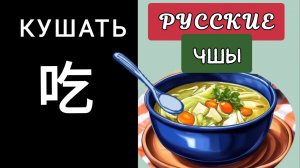 КУШАТЬ

吃

РУССКИЕ

ЧШЫ